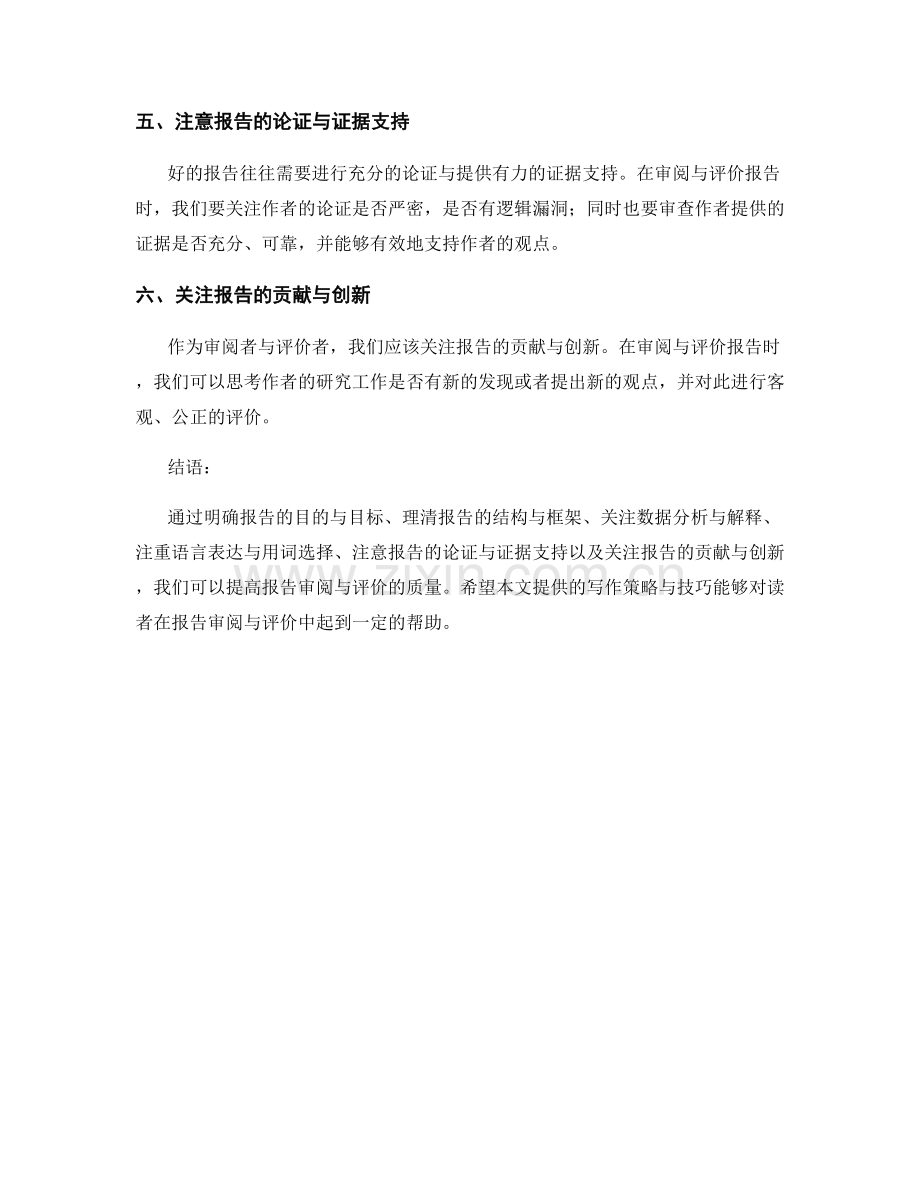 五、注意报告的论证与证据支持

好的报告往往需要进行充分的论证与提供有力的证据支持。在审阅与评价报告时，我们要关注作者的论证是否严密，是否有逻辑漏洞；同时也要审查作者提供的证据是否充分、可靠，并能够有效地支持作者的观点。

六、关注报告的贡献与创新

作为审阅者与评价者，我们应该关注报告的贡献与创新。在审阅与评价报告时，我们可以思考作者的研究工作是否有新的发现或者提出新的观点，并对此进行客观、公正的评价。

结语：

通过明确报告的目的与目标、理清报告的结构与框架、关注数据分析与解释、注重语言表达与用词选择、注意报告的论证与证据支持以及关注报告的贡献与创新，我们可以提高报告审阅与评价的质量。希望本文提供的写作策略与技巧能够对读者在报告审阅与评价中起到一定的帮助。

www.zixin.com.cn